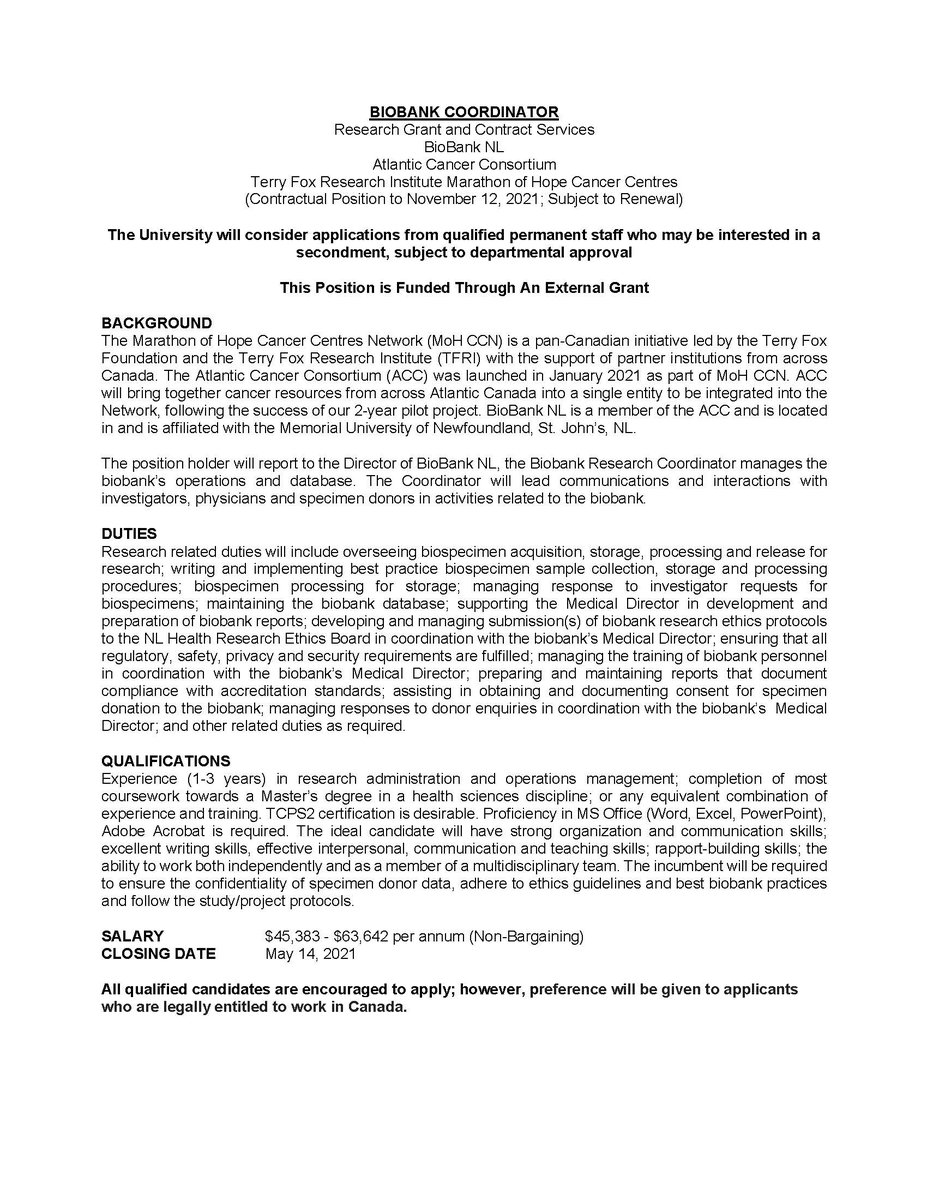 BIOBANK COORDINATOR
Research Grant and Contract Services
BioBank NL
Atlantic Cancer Consortium
Terry Fox Research Institute Marathon of Hope Cancer Centres
(Contractual Position to November 12, 2021; Subject to Renewal)

The University will consider applications from qualified permanent staff who may be interested in a secondment, subject to departmental approval

This Position is Funded Through An External Grant

BACKGROUND
The Marathon of Hope Cancer Centres Network (MoH CCN) is a pan-Canadian initiative led by the Terry Fox Foundation and the Terry Fox Research Institute (TFRI) with the support of partner institutions from across Canada. The Atlantic Cancer Consortium (ACC) was launched in January 2021 as part of MoH CCN. ACC will bring together cancer resources from across Atlantic Canada into a single entity to be integrated into the Network, following the success of our 2-year pilot project. BioBank NL is a member of the ACC and is located in and is affiliated with the Memorial University of Newfoundland, St. John's, NL.

The position holder will report to the Director of BioBank NL, the Biobank Research Coordinator manages the biobank's operations and database. The Coordinator will lead communications and interactions with investigators, physicians and specimen donors in activities related to the biobank.

DUTIES
Research related duties will include overseeing biospecimen acquisition, storage, processing and release for research; writing and implementing best practice biospecimen sample collection, storage and processing procedures; biospecimen processing for storage; managing response to investigator requests for biospecimens; maintaining the biobank database; supporting the Medical Director in development and preparation of biobank reports; developing and managing submission(s) of biobank research ethics protocols to the NL Health Research Ethics Board in coordination with the biobank's Medical Director; ensuring that all regulatory, safety, privacy and security requirements are fulfilled; managing the training of biobank personnel in coordination with the biobank's Medical Director; preparing and maintaining reports that document compliance with accreditation standards; assisting in obtaining and documenting consent for specimen donation to the biobank; managing responses to donor enquiries in coordination with the biobank's Medical Director; and other related duties as required.

QUALIFICATIONS
Experience (1-3 years) in research administration and operations management; completion of most coursework towards a Master's degree in a health sciences discipline; or any equivalent combination of experience and training. TCPS2 certification is desirable. Proficiency in MS Office (Word, Excel, PowerPoint), Adobe Acrobat is required. The ideal candidate will have strong organization and communication skills; excellent writing skills, effective interpersonal, communication and teaching skills; rapport-building skills; the ability to work both independently and as a member of a multidisciplinary team. The incumbent will be required to ensure the confidentiality of specimen donor data, adhere to ethics guidelines and best biobank practices and follow the study/project protocols.

SALARY $45,383 - $63,642 per annum (Non-Bargaining)
CLOSING DATE May 14, 2021

All qualified candidates are encouraged to apply; however, preference will be given to applicants who are legally entitled to work in Canada.